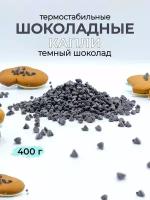 термостабильные
ШОКОЛАДНЫЕ
КАПЛИ
темный шоколад

400 г